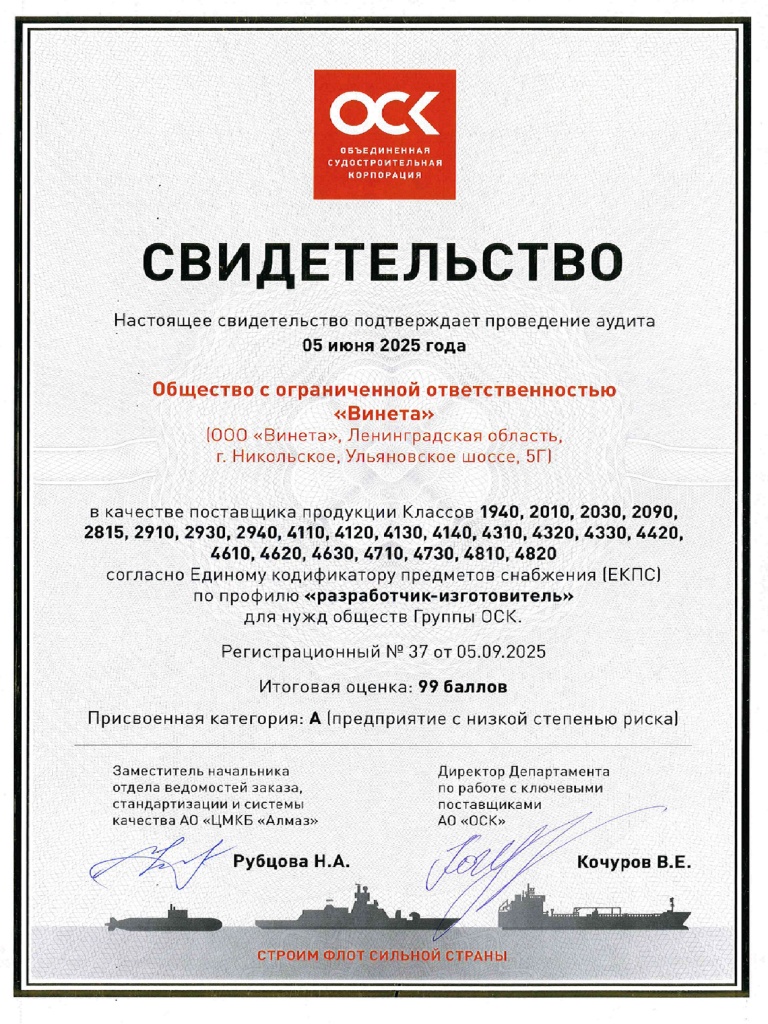 ОСК
ОБЪЕДИНЕННАЯ СУДОСТРОИТЕЛЬНАЯ КОРПОРАЦИЯ

СВИДЕТЕЛЬСТВО

Настоящее свидетельство подтверждает проведение аудита
05 июня 2025 года

Общество с ограниченной ответственностью «Винета»
(ООО «Винета», Ленинградская область, г. Никольское, Ульяновское шоссе, 5Г)

в качестве поставщика продукции Классов 1940, 2010, 2030, 2090, 2815, 2910, 2930, 2940, 4110, 4120, 4130, 4140, 4310, 4320, 4330, 4420, 4610, 4620, 4630, 4710, 4730, 4810, 4820
согласно Единому кодификатору предметов снабжения (ЕКПС)
по профилю «разработчик-изготовитель»
для нужд обществ Группы ОСК.

Регистрационный № 37 от 05.09.2025

Итоговая оценка: 99 баллов

Присвоенная категория: А (предприятие с низкой степенью риска)

Заместитель начальника отдела ведомостей заказа, стандартизации и системы качества АО «ЦМКБ «Алмаз»

Рубцова Н.А.

Директор Департамента по работе с ключевыми поставщиками АО «ОСК»

Кочуров В.Е.

СТРОИМ ФЛОТ СИЛЬНОЙ СТРАНЫ